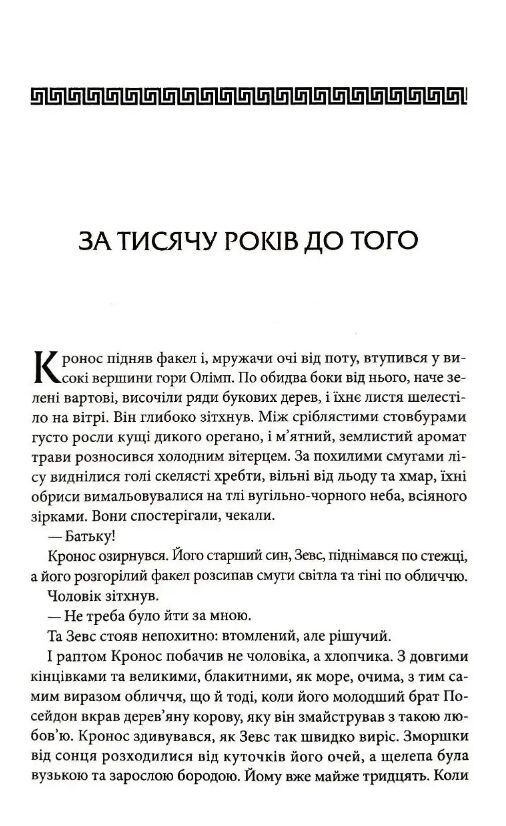 ЗА ТИСЯЧУ РОКІВ ДО ТОГО

Кронос підняв факел і, мружачи очі від поту, втупився у високі вершини гори Олімп. По обидва боки від нього, наче зелені вартові, височіли ряди букових дерев, і їхнє листя шелестіло на вітрі. Він глибоко зітхнув. Між сріблястими стовбурами густо росли кущі дикого орегано, і м'ятний, землистий аромат трави розносився холодним вітерцем. За похилими смугами лісу виднілися голі скелясті хребти, вільні від льоду та хмар, їхні обриси вимальовувалися на тлі вугільно-чорного неба, всіяного зірками. Вони спостерігали, чекали.

— Батьку!

Кронос озирнувся. Його старший син, Зевс, піднімався по стежці, а його розгорілий факел розсипав смуги світла та тіні по обличчю.

Чоловік зітхнув.

— Не треба було йти за мною.

Та Зевс стояв непохитно: втомлений, але рішучий.

І раптом Кронос побачив не чоловіка, а хлопчика. З довгими кінцівками та великими, блакитними, як море, очима, з тим самим виразом обличчя, що й тоді, коли його молодший брат Посейдон вкрав дерев'яну корову, яку він змайстрував з такою любов'ю. Кронос здивувався, як Зевс так швидко виріс. Зморшки від сонця розходилися від куточків його очей, а щелепа була вузькою та зарослою бородою. Йому вже майже тридцять. Коли